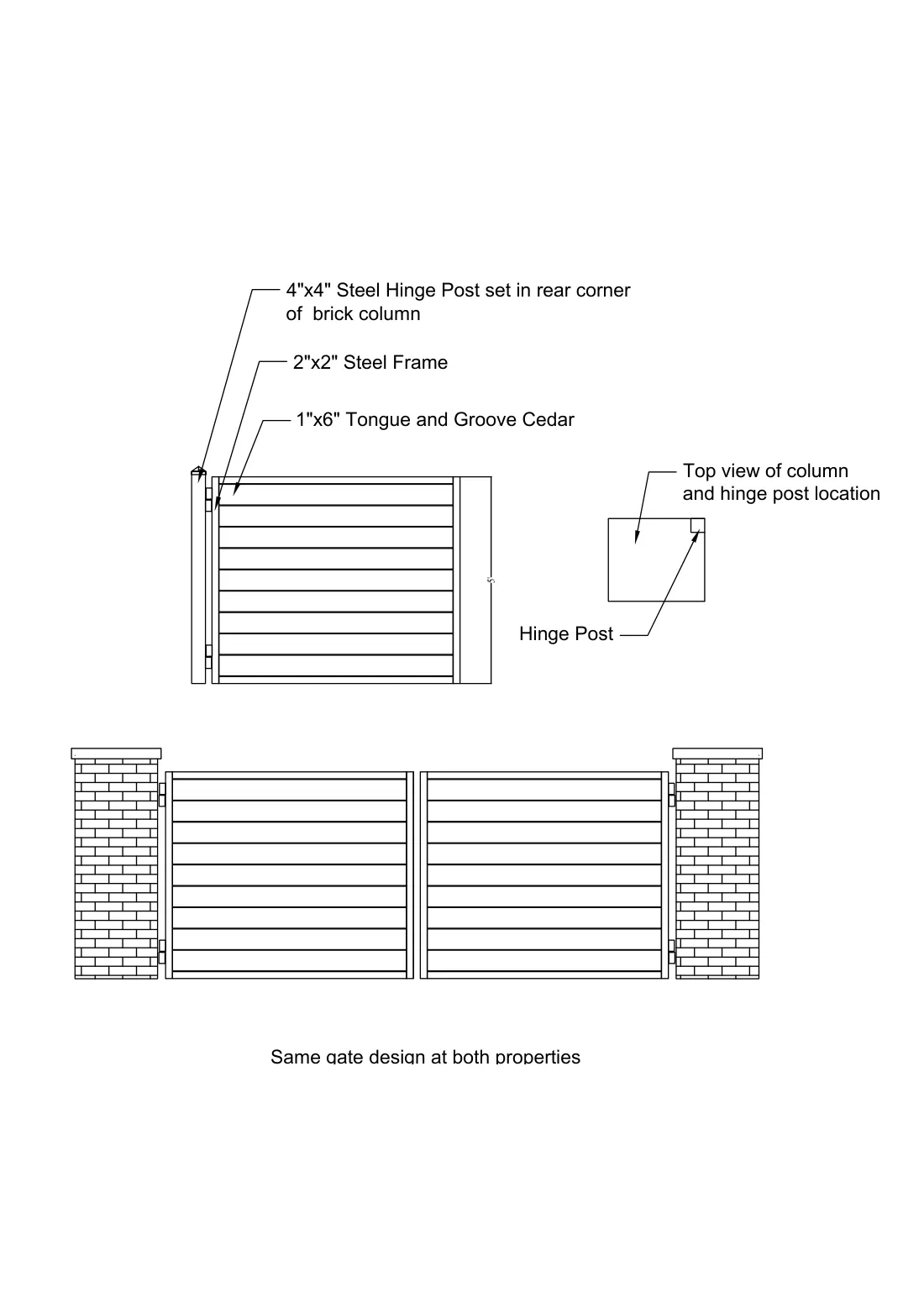 4"x4" Steel Hinge Post set in rear corner of brick column

2"x2" Steel Frame

1"x6" Tongue and Groove Cedar

Top view of column and hinge post location

5'

Hinge Post

Same gate design at both properties